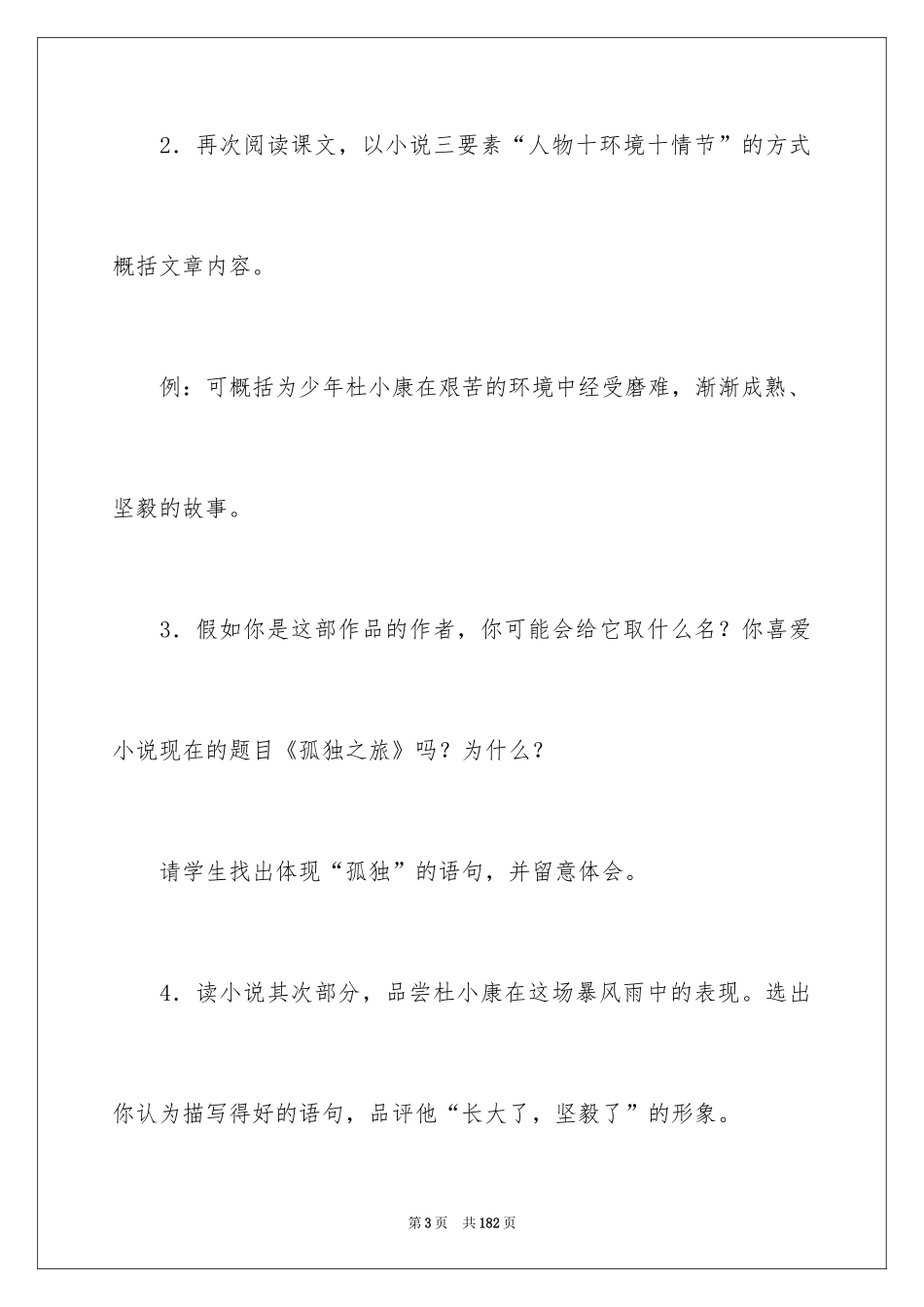 2．再次阅读课文，以小说三要素“人物十环境十情节”的方式概括文章内容。

例：可概括为少年杜小康在艰苦的环境中经受磨难，渐渐成熟、坚毅的故事。

3．假如你是这部作品的作者，你可能会给它取什么名？你喜爱小说现在的题目《孤独之旅》吗？为什么？

请学生找出体现“孤独”的语句，并留意体会。

4．读小说其次部分，品尝杜小康在这场暴风雨中的表现。选出你认为描写得好的语句，品评他“长大了，坚毅了”的形象。

第3页 共182页